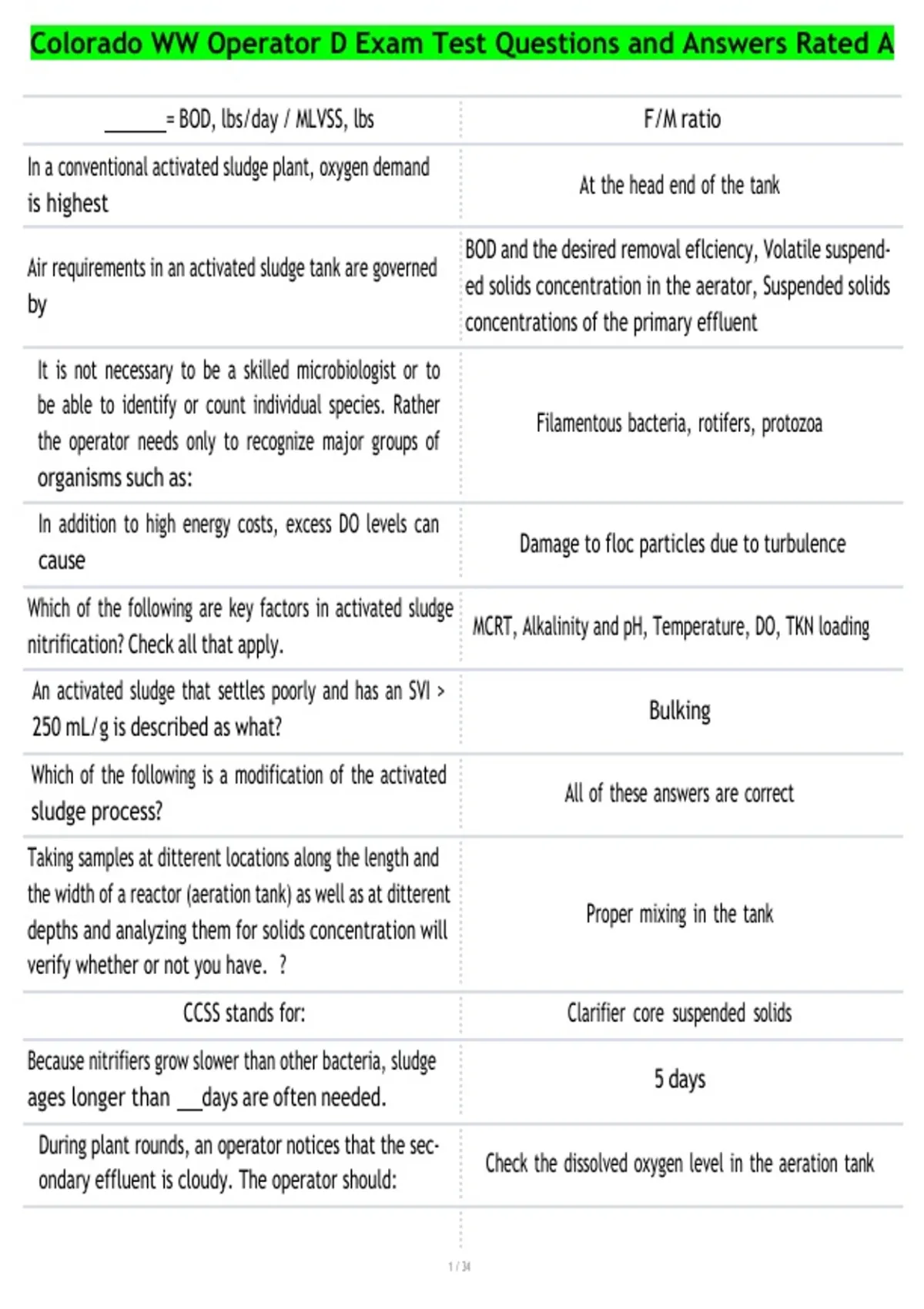 Colorado WW Operator D Exam Test Questions and Answers Rated A

| | |
|---|---|
| ______= BOD, lbs/day / MLVSS, lbs | F/M ratio |
| In a conventional activated sludge plant, oxygen demand is highest | At the head end of the tank |
| Air requirements in an activated sludge tank are governed by | BOD and the desired removal eflciency, Volatile suspended solids concentration in the aerator, Suspended solids concentrations of the primary effluent |
| It is not necessary to be a skilled microbiologist or to be able to identify or count individual species. Rather the operator needs only to recognize major groups of organisms such as: | Filamentous bacteria, rotifers, protozoa |
| In addition to high energy costs, excess DO levels can cause | Damage to floc particles due to turbulence |
| Which of the following are key factors in activated sludge nitrification? Check all that apply. | MCRT, Alkalinity and pH, Temperature, DO, TKN loading |
| An activated sludge that settles poorly and has an SVI > 250 mL/g is described as what? | Bulking |
| Which of the following is a modification of the activated sludge process? | All of these answers are correct |
| Taking samples at ditterent locations along the length and the width of a reactor (aeration tank) as well as at ditterent depths and analyzing them for solids concentration will verify whether or not you have. ? | Proper mixing in the tank |
| CCSS stands for: | Clarifier core suspended solids |
| Because nitrifiers grow slower than other bacteria, sludge ages longer than __days are often needed. | 5 days |
| During plant rounds, an operator notices that the secondary effluent is cloudy. The operator should: | Check the dissolved oxygen level in the aeration tank |

1 / 34